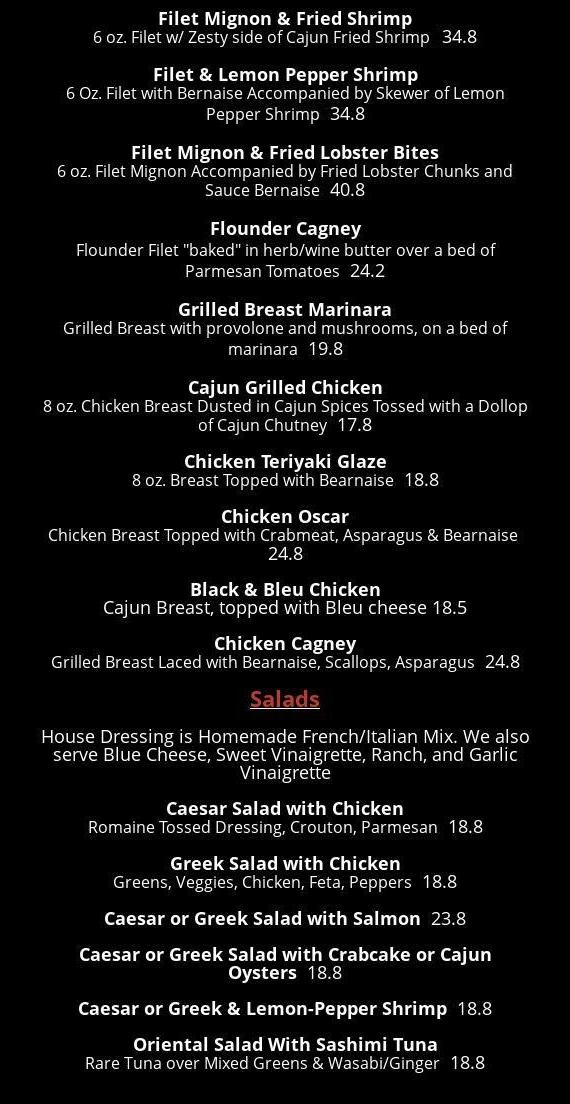 Filet Mignon & Fried Shrimp
6 oz. Filet w/ Zesty side of Cajun Fried Shrimp 34.8

Filet & Lemon Pepper Shrimp
6 Oz. Filet with Bernaise Accompanied by Skewer of Lemon Pepper Shrimp 34.8

Filet Mignon & Fried Lobster Bites
6 oz. Filet Mignon Accompanied by Fried Lobster Chunks and Sauce Bernaise 40.8

Flounder Cagney
Flounder Filet "baked" in herb/wine butter over a bed of Parmesan Tomatoes 24.2

Grilled Breast Marinara
Grilled Breast with provolone and mushrooms, on a bed of marinara 19.8

Cajun Grilled Chicken
8 oz. Chicken Breast Dusted in Cajun Spices Tossed with a Dollop of Cajun Chutney 17.8

Chicken Teriyaki Glaze
8 oz. Breast Topped with Bearnaise 18.8

Chicken Oscar
Chicken Breast Topped with Crabmeat, Asparagus & Bearnaise 24.8

Black & Bleu Chicken
Cajun Breast, topped with Bleu cheese 18.5

Chicken Cagney
Grilled Breast Laced with Bearnaise, Scallops, Asparagus 24.8

Salads

House Dressing is Homemade French/Italian Mix. We also serve Blue Cheese, Sweet Vinaigrette, Ranch, and Garlic Vinaigrette

Caesar Salad with Chicken
Romaine Tossed Dressing, Crouton, Parmesan 18.8

Greek Salad with Chicken
Greens, Veggies, Chicken, Feta, Peppers 18.8

Caesar or Greek Salad with Salmon 23.8

Caesar or Greek Salad with Crabcake or Cajun Oysters 18.8

Caesar or Greek & Lemon-Pepper Shrimp 18.8

Oriental Salad With Sashimi Tuna
Rare Tuna over Mixed Greens & Wasabi/Ginger 18.8